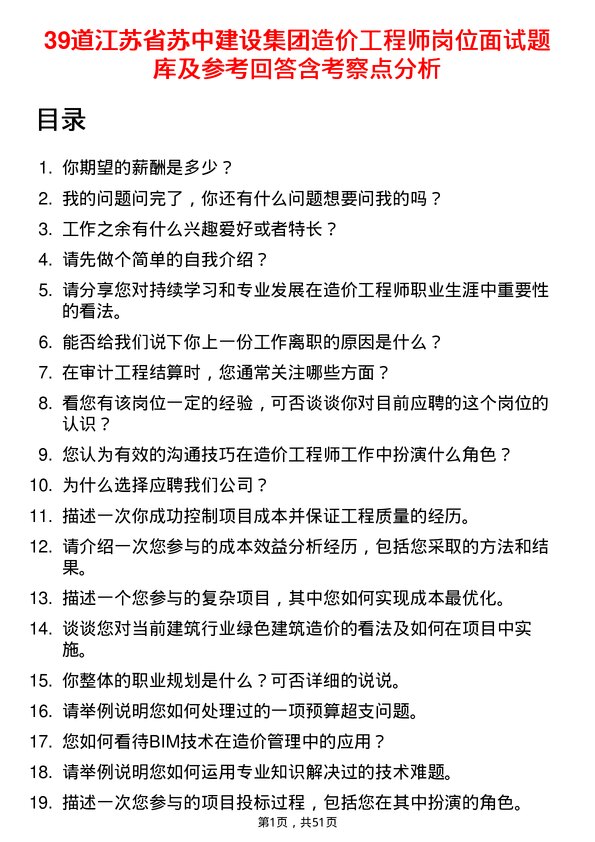 39道江苏省苏中建设集团造价工程师岗位面试题库及参考回答含考察点分析

目录

1. 你期望的薪酬是多少？
2. 我的问题问完了，你还有什么问题想要问我的吗？
3. 工作之余有什么兴趣爱好或者特长？
4. 请先做个简单的自我介绍？
5. 请分享您对持续学习和专业发展在造价工程师职业生涯中重要性的看法。
6. 能否给我们说下你上一份工作离职的原因是什么？
7. 在审计工程结算时，您通常关注哪些方面？
8. 看您有该岗位一定的经验，可否谈谈你对目前应聘的这个岗位的认识？
9. 您认为有效的沟通技巧在造价工程师工作中扮演什么角色？
10. 为什么选择应聘我们公司？
11. 描述一次你成功控制项目成本并保证工程质量的经历。
12. 请介绍一次您参与的成本效益分析经历，包括您采取的方法和结果。
13. 描述一个您参与的复杂项目，其中您如何实现成本最优化。
14. 谈谈您对当前建筑行业绿色建筑造价的看法及如何在项目中实施。
15. 你整体的职业规划是什么？可否详细的说说。
16. 请举例说明您如何处理过的一项预算超支问题。
17. 您如何看待BIM技术在造价管理中的应用？
18. 请举例说明您如何运用专业知识解决过的技术难题。
19. 描述一次您参与的项目投标过程，包括您在其中扮演的角色。

第1页，共51页